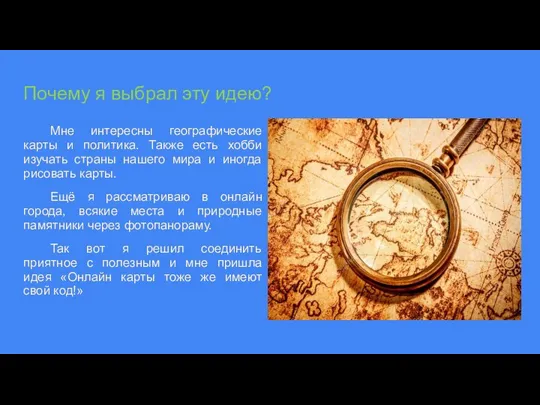 Почему я выбрал эту идею?

Мне интересны географические карты и политика. Также есть хобби изучать страны нашего мира и иногда рисовать карты.

Ещё я рассматриваю в онлайн города, всякие места и природные памятники через фотопанораму.

Так вот я решил соединить приятное с полезным и мне пришла идея «Онлайн карты тоже же имеют свой код!»